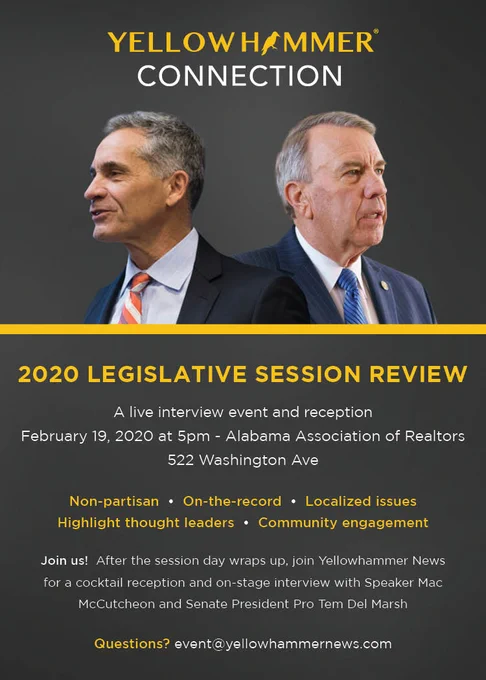 YELLOWHAMMER®
CONNECTION

2020 LEGISLATIVE SESSION REVIEW

A live interview event and reception
February 19, 2020 at 5pm - Alabama Association of Realtors
522 Washington Ave

Non-partisan • On-the-record • Localized issues
Highlight thought leaders • Community engagement

Join us! After the session day wraps up, join Yellowhammer News for a cocktail reception and on-stage interview with Speaker Mac McCutcheon and Senate President Pro Tem Del Marsh

Questions? event@yellowhammernews.com